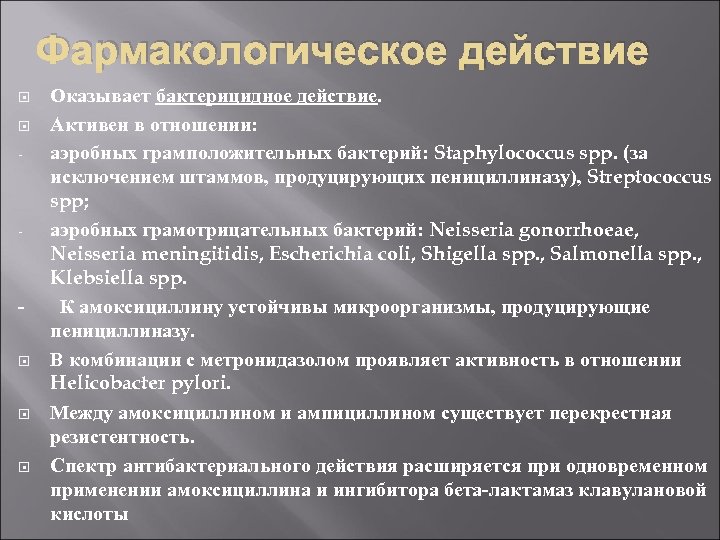 Фармакологическое действие

Оказывает бактерицидное действие.

Активен в отношении:

- аэробных грамположительных бактерий: Staphylococcus spp. (за исключением штаммов, продуцирующих пенициллиназу), Streptococcus spp;

- аэробных грамотрицательных бактерий: Neisseria gonorrhoeae, Neisseria meningitidis, Escherichia coli, Shigella spp., Salmonella spp., Klebsiella spp.

- К амоксициллину устойчивы микроорганизмы, продуцирующие пенициллиназу.

В комбинации с метронидазолом проявляет активность в отношении Helicobacter pylori.

Между амоксициллином и ампициллином существует перекрестная резистентность.

Спектр антибактериального действия расширяется при одновременном применении амоксициллина и ингибитора бета-лактамаз клавулановой кислоты